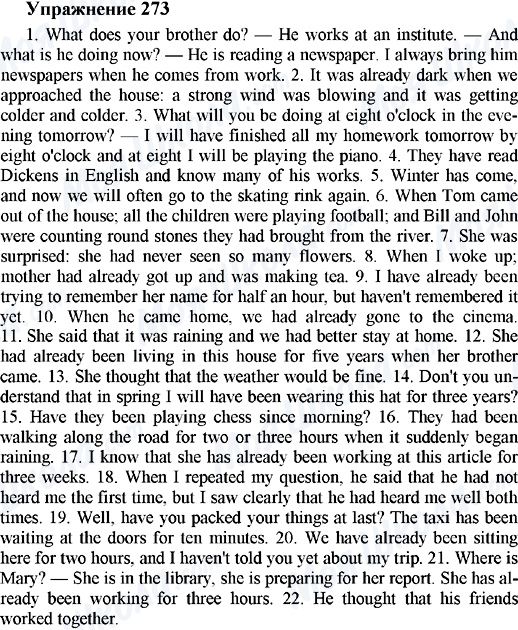 Упражнение 273

1. What does your brother do? — He works at an institute. — And what is he doing now? — He is reading a newspaper. I always bring him newspapers when he comes from work. 2. It was already dark when we approached the house: a strong wind was blowing and it was getting colder and colder. 3. What will you be doing at eight o'clock in the evening tomorrow? — I will have finished all my homework tomorrow by eight o'clock and at eight I will be playing the piano. 4. They have read Dickens in English and know many of his works. 5. Winter has come, and now we will often go to the skating rink again. 6. When Tom came out of the house; all the children were playing football; and Bill and John were counting round stones they had brought from the river. 7. She was surprised: she had never seen so many flowers. 8. When I woke up; mother had already got up and was making tea. 9. I have already been trying to remember her name for half an hour, but haven't remembered it yet. 10. When he came home, we had already gone to the cinema. 11. She said that it was raining and we had better stay at home. 12. She had already been living in this house for five years when her brother came. 13. She thought that the weather would be fine. 14. Don't you understand that in spring I will have been wearing this hat for three years? 15. Have they been playing chess since morning? 16. They had been walking along the road for two or three hours when it suddenly began raining. 17. I know that she has already been working at this article for three weeks. 18. When I repeated my question, he said that he had not heard me the first time, but I saw clearly that he had heard me well both times. 19. Well, have you packed your things at last? The taxi has been waiting at the doors for ten minutes. 20. We have already been sitting here for two hours, and I haven't told you yet about my trip. 21. Where is Mary? — She is in the library, she is preparing for her report. She has already been working for three hours. 22. He thought that his friends worked together.